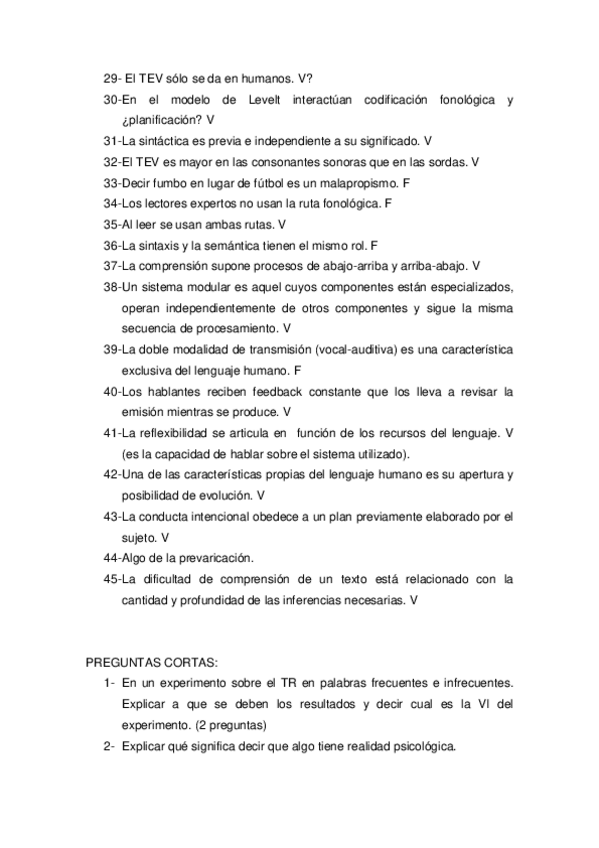 29- El TEV sólo se da en humanos. V?
30-En el modelo de Levelt interactúan codificación fonológica y ¿planificación? V
31-La sintáctica es previa e independiente a su significado. V
32-El TEV es mayor en las consonantes sonoras que en las sordas. V
33-Decir fumbo en lugar de fútbol es un malapropismo. F
34-Los lectores expertos no usan la ruta fonológica. F
35-Al leer se usan ambas rutas. V
36-La sintaxis y la semántica tienen el mismo rol. F
37-La comprensión supone procesos de abajo-arriba y arriba-abajo. V
38-Un sistema modular es aquel cuyos componentes están especializados, operan independientemente de otros componentes y sigue la misma secuencia de procesamiento. V
39-La doble modalidad de transmisión (vocal-auditiva) es una característica exclusiva del lenguaje humano. F
40-Los hablantes reciben feedback constante que los lleva a revisar la emisión mientras se produce. V
41-La reflexibilidad se articula en función de los recursos del lenguaje. V (es la capacidad de hablar sobre el sistema utilizado).
42-Una de las características propias del lenguaje humano es su apertura y posibilidad de evolución. V
43-La conducta intencional obedece a un plan previamente elaborado por el sujeto. V
44-Algo de la prevaricación.
45-La dificultad de comprensión de un texto está relacionado con la cantidad y profundidad de las inferencias necesarias. V

PREGUNTAS CORTAS:
1- En un experimento sobre el TR en palabras frecuentes e infrecuentes. Explicar a que se deben los resultados y decir cual es la VI del experimento. (2 preguntas)
2- Explicar qué significa decir que algo tiene realidad psicológica.